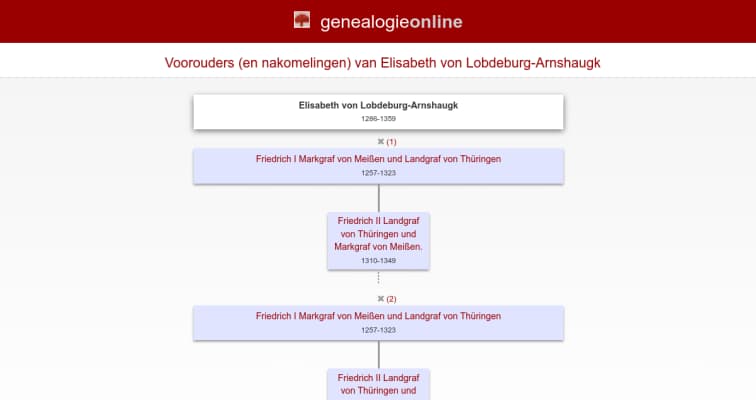 genealogieonline

Voorouders (en nakomelingen) van Elisabeth von Lobdeburg-Arnshaugk

Elisabeth von Lobdeburg-Arnshaugk
1286-1359

⚭ (1)

Friedrich I Markgraf von Meißen und Landgraf von Thüringen
1257-1323

Friedrich II Landgraf von Thüringen und Markgraf von Meißen.
1310-1349

⚭ (2)

Friedrich I Markgraf von Meißen und Landgraf von Thüringen
1257-1323

Friedrich II Landgraf von Thüringen und